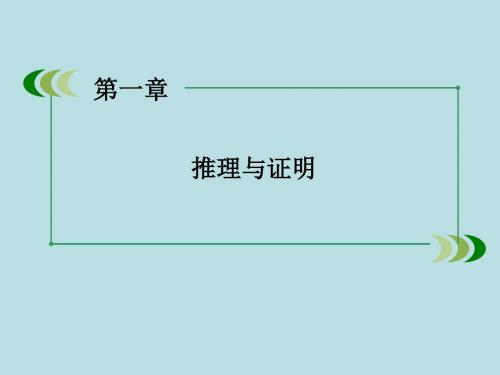 第一章

推理与证明